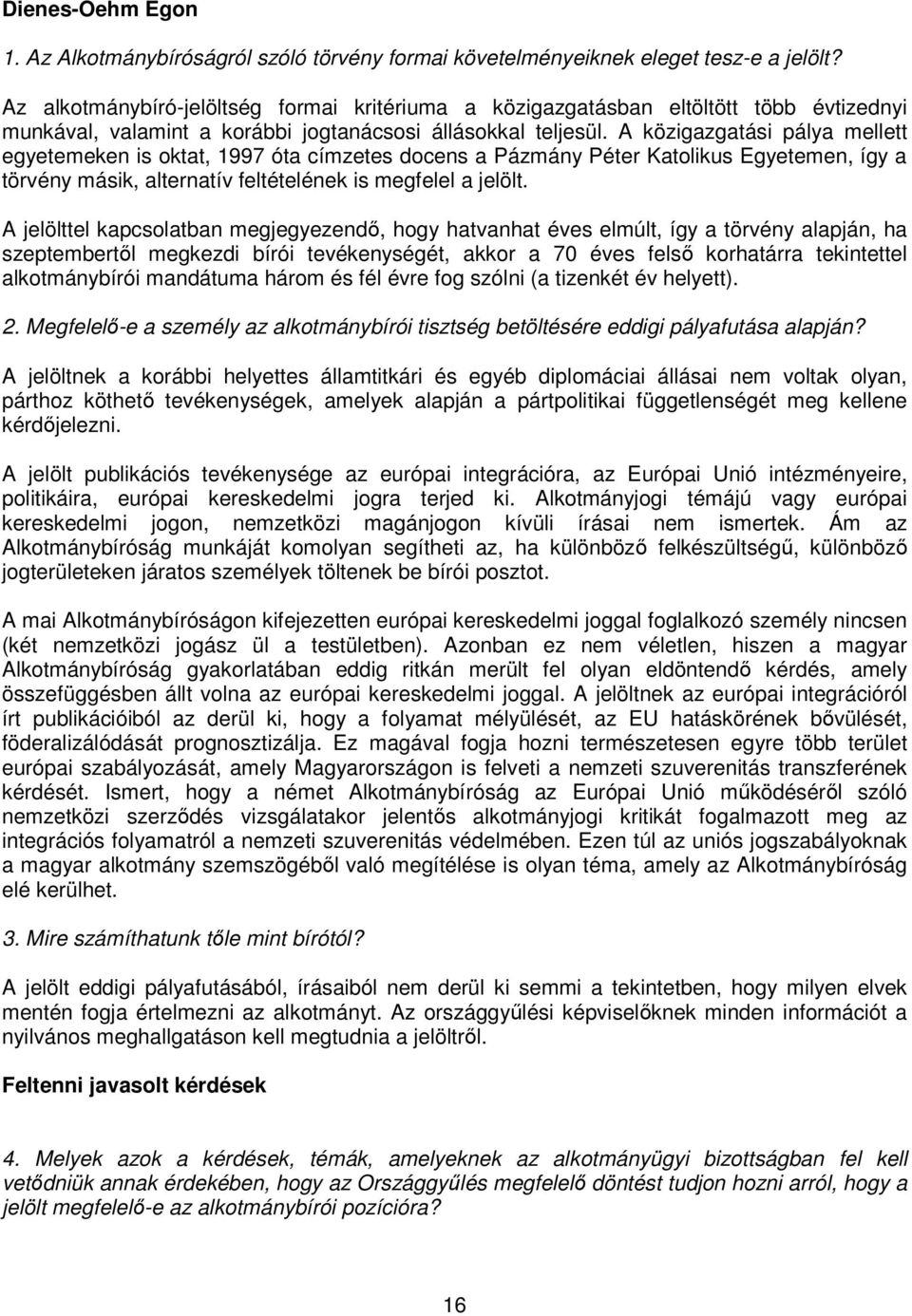 Dienes-Oehm Egon

1. Az Alkotmánybíróságról szóló törvény formai követelményeiknek eleget tesz-e a jelölt?

Az alkotmánybíró-jelöltség formai kritériuma a közigazgatásban eltöltött több évtizednyi munkával, valamint a korábbi jogtanácsosi állásokkal teljesül. A közigazgatási pálya mellett egyetemeken is oktat, 1997 óta címzetes docens a Pázmány Péter Katolikus Egyetemen, így a törvény másik, alternatív feltételének is megfelel a jelölt.

A jelölttel kapcsolatban megjegyezendő, hogy hatvanhat éves elmúlt, így a törvény alapján, ha szeptembertől megkezdi bírói tevékenységét, akkor a 70 éves felső korhatárra tekintettel alkotmánybírói mandátuma három és fél évre fog szólni (a tizenkét év helyett).

2. Megfelelő-e a személy az alkotmánybírói tisztség betöltésére eddigi pályafutása alapján?

A jelöltnek a korábbi helyettes államtitkári és egyéb diplomáciai állásai nem voltak olyan, párthoz köthető tevékenységek, amelyek alapján a pártpolitikai függetlenségét meg kellene kérdőjelezni.

A jelölt publikációs tevékenysége az európai integrációra, az Európai Unió intézményeire, politikáira, európai kereskedelmi jogra terjed ki. Alkotmányjogi témájú vagy európai kereskedelmi jogon, nemzetközi magánjogon kívüli írásai nem ismertek. Ám az Alkotmánybíróság munkáját komolyan segítheti az, ha különböző felkészültségű, különböző jogterületeken járatos személyek töltenek be bírói posztot.

A mai Alkotmánybíróságon kifejezetten európai kereskedelmi joggal foglalkozó személy nincsen (két nemzetközi jogász ül a testületben). Azonban ez nem véletlen, hiszen a magyar Alkotmánybíróság gyakorlatában eddig ritkán merült fel olyan eldöntendő kérdés, amely összefüggésben állt volna az európai kereskedelmi joggal. A jelöltnek az európai integrációról írt publikációiból az derül ki, hogy a folyamat mélyülését, az EU hatáskörének bővülését, föderalizálódását prognosztizálja. Ez magával fogja hozni természetesen egyre több terület európai szabályozását, amely Magyarországon is felveti a nemzeti szuverenitás transzferének kérdését. Ismert, hogy a német Alkotmánybíróság az Európai Unió működéséről szóló nemzetközi szerződés vizsgálatakor jelentős alkotmányjogi kritikát fogalmazott meg az integrációs folyamatról a nemzeti szuverenitás védelmében. Ezen túl az uniós jogszabályoknak a magyar alkotmány szemszögéből való megítélése is olyan téma, amely az Alkotmánybíróság elé kerülhet.

3. Mire számíthatunk tőle mint bírótól?

A jelölt eddigi pályafutásából, írásaiból nem derül ki semmi a tekintetben, hogy milyen elvek mentén fogja értelmezni az alkotmányt. Az országgyűlési képviselőknek minden információt a nyilvános meghallgatáson kell megtudnia a jelöltről.

Feltenni javasolt kérdések

4. Melyek azok a kérdések, témák, amelyeknek az alkotmányügyi bizottságban fel kell vetődniük annak érdekében, hogy az Országgyűlés megfelelő döntést tudjon hozni arról, hogy a jelölt megfelelő-e az alkotmánybírói pozícióra?

16